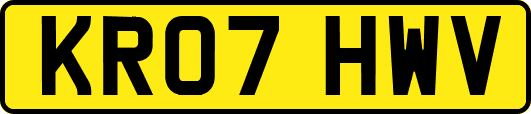 KR07 HWV